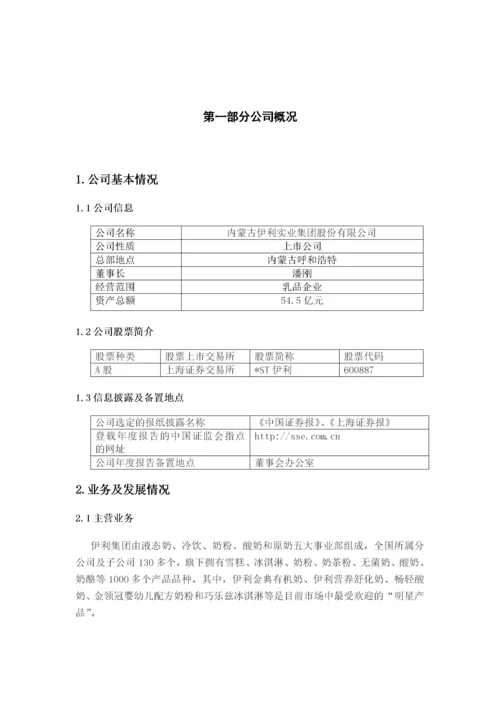 第一部分公司概况

1. 公司基本情况

1.1 公司信息

| 公司名称 | 内蒙古伊利实业集团股份有限公司 |
|---|---|
| 公司性质 | 上市公司 |
| 总部地点 | 内蒙古呼和浩特 |
| 董事长 | 潘刚 |
| 经营范围 | 乳品企业 |
| 资产总额 | 54.5 亿元 |

1.2 公司股票简介

| 股票种类 | 股票上市交易所 | 股票简称 | 股票代码 |
|---|---|---|---|
| A 股 | 上海证券交易所 | *ST 伊利 | 600887 |

1.3 信息披露及备置地点

| 公司选定的报纸披露名称 | 《中国证券报》、《上海证券报》 |
|---|---|
| 登载年度报告的中国证监会指点的网址 | http://sse.com.cn |
| 公司年度报告备置地点 | 董事会办公室 |

2. 业务及发展情况

2.1 主营业务

伊利集团由液态奶、冷饮、奶粉、酸奶和原奶五大事业部组成，全国所属分公司及子公司 130 多个，旗下拥有雪糕、冰淇淋、奶粉、奶茶粉、无菌奶、酸奶、奶酪等 1000 多个产品品种。其中，伊利金典有机奶、伊利营养舒化奶、畅轻酸奶、金领冠婴幼儿配方奶粉和巧乐兹冰淇淋等是目前市场中最受欢迎的“明星产品”。